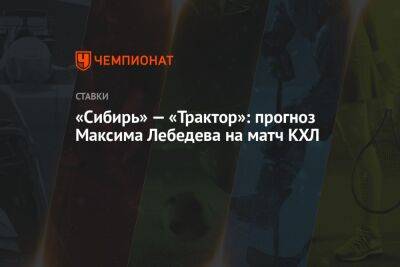 ЧЕМПИОНАТ

СТАВКИ

«Сибирь» — «Трактор»: прогноз Максима Лебедева на матч КХЛ